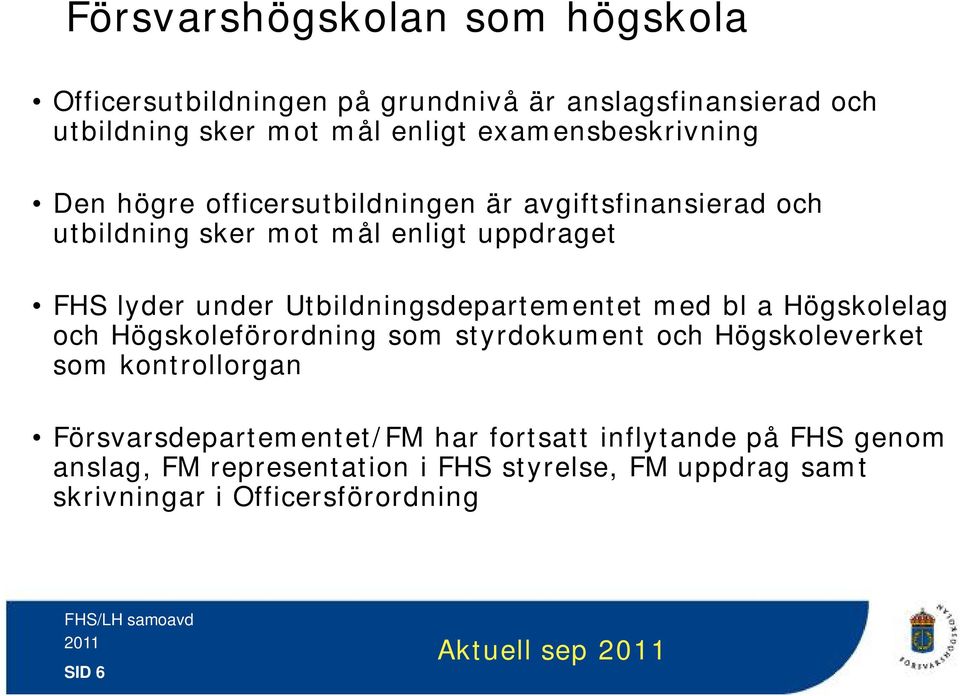 Försvarshögskolan som högskola

• Officersutbildningen på grundnivå är anslagsfinansierad och utbildning sker mot mål enligt examensbeskrivning

• Den högre officersutbildningen är avgiftsfinansierad och utbildning sker mot mål enligt uppdraget

• FHS lyder under Utbildningsdepartementet med bl a Högskolelag och Högskoleförordning som styrdokument och Högskoleverket som kontrollorgan

• Försvarsdepartementet/FM har fortsatt inflytande på FHS genom anslag, FM representation i FHS styrelse, FM uppdrag samt skrivningar i Officersförordning

FHS/LH samoavd
2011
SID 6

Aktuell sep 2011

FÖRSVARSHÖGSKOLAN